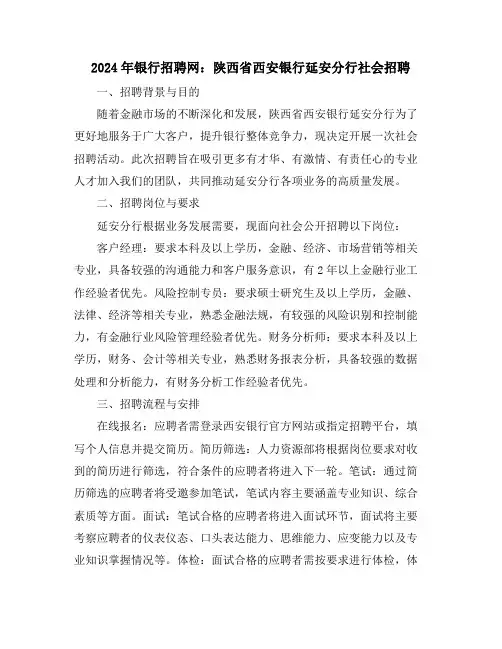 2024年银行招聘网：陕西省西安银行延安分行社会招聘

一、招聘背景与目的

随着金融市场的不断深化和发展，陕西省西安银行延安分行为了更好地服务于广大客户，提升银行整体竞争力，现决定开展一次社会招聘活动。此次招聘旨在吸引更多有才华、有激情、有责任心的专业人才加入我们的团队，共同推动延安分行各项业务的高质量发展。

二、招聘岗位与要求

延安分行根据业务发展需要，现面向社会公开招聘以下岗位：

客户经理：要求本科及以上学历，金融、经济、市场营销等相关专业，具备较强的沟通能力和客户服务意识，有2年以上金融行业工作经验者优先。风险控制专员：要求硕士研究生及以上学历，金融、法律、经济等相关专业，熟悉金融法规，有较强的风险识别和控制能力，有金融行业风险管理经验者优先。财务分析师：要求本科及以上学历，财务、会计等相关专业，熟悉财务报表分析，具备较强的数据处理和分析能力，有财务分析工作经验者优先。

三、招聘流程与安排

在线报名：应聘者需登录西安银行官方网站或指定招聘平台，填写个人信息并提交简历。简历筛选：人力资源部将根据岗位要求对收到的简历进行筛选，符合条件的应聘者将进入下一轮。笔试：通过简历筛选的应聘者将受邀参加笔试，笔试内容主要涵盖专业知识、综合素质等方面。面试：笔试合格的应聘者将进入面试环节，面试将主要考察应聘者的仪表仪态、口头表达能力、思维能力、应变能力以及专业知识掌握情况等。体检：面试合格的应聘者需按要求进行体检，体